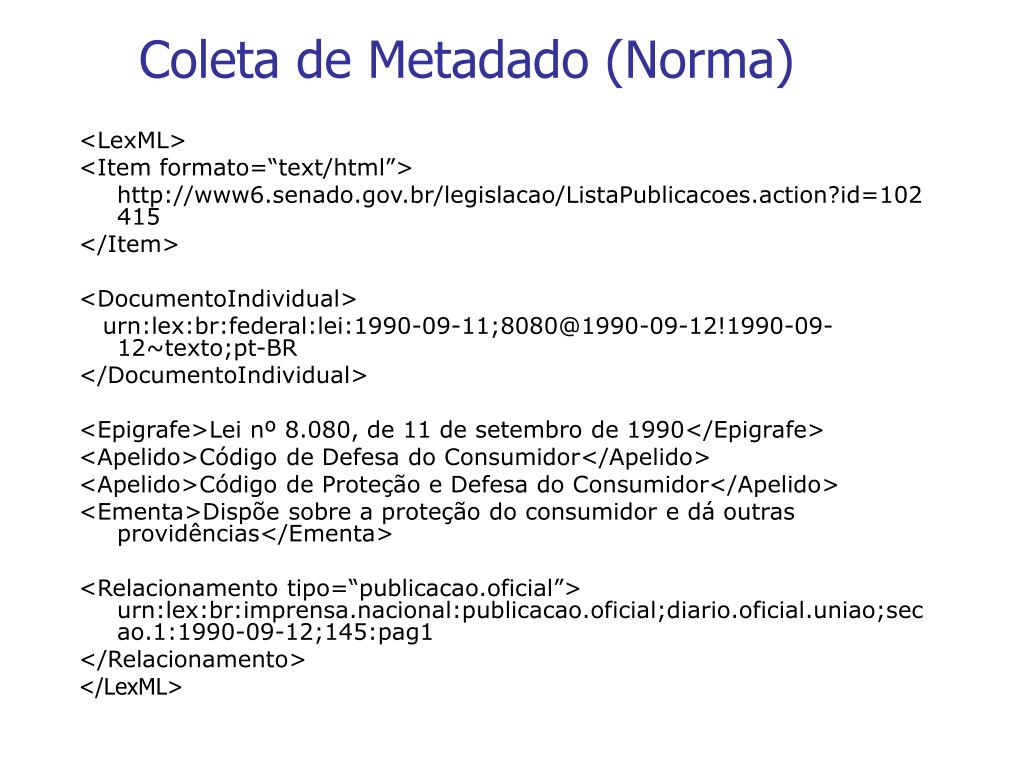 Coleta de Metadado (Norma)

<LexML>
<Item formato=“text/html”>
http://www6.senado.gov.br/legislacao/ListaPublicacoes.action?id=102415
</Item>

<DocumentoIndividual>
urn:lex:br:federal:lei:1990-09-11;8080@1990-09-12!1990-09-12~texto;pt-BR
</DocumentoIndividual>

<Epigrafe>Lei nº 8.080, de 11 de setembro de 1990</Epigrafe>
<Apelido>Código de Defesa do Consumidor</Apelido>
<Apelido>Código de Proteção e Defesa do Consumidor</Apelido>
<Ementa>Dispõe sobre a proteção do consumidor e dá outras providências</Ementa>

<Relacionamento tipo=“publicacao.oficial”>
urn:lex:br:imprensa.nacional:publicacao.oficial;diario.oficial.uniao;secao.1:1990-09-12;145:pag1
</Relacionamento>
</LexML>